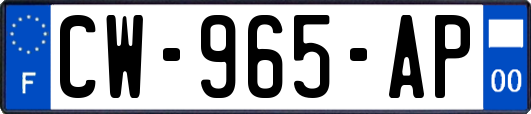 F
CW-965-AP
00